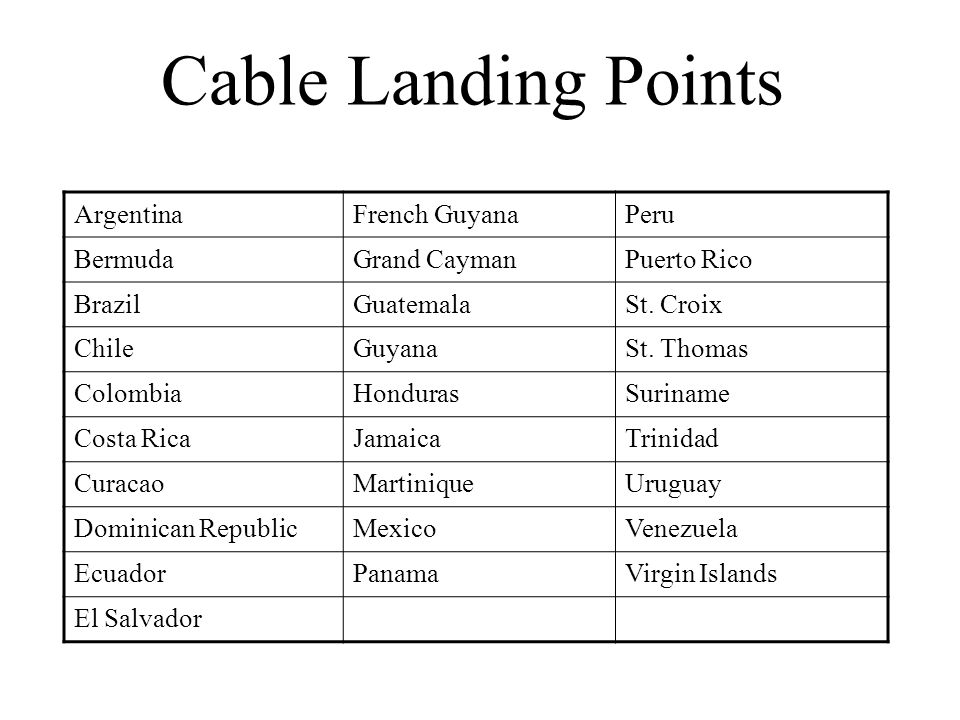 Cable Landing Points

| Argentina | French Guyana | Peru |
|---|---|---|
| Bermuda | Grand Cayman | Puerto Rico |
| Brazil | Guatemala | St. Croix |
| Chile | Guyana | St. Thomas |
| Colombia | Honduras | Suriname |
| Costa Rica | Jamaica | Trinidad |
| Curacao | Martinique | Uruguay |
| Dominican Republic | Mexico | Venezuela |
| Ecuador | Panama | Virgin Islands |
| El Salvador | | |